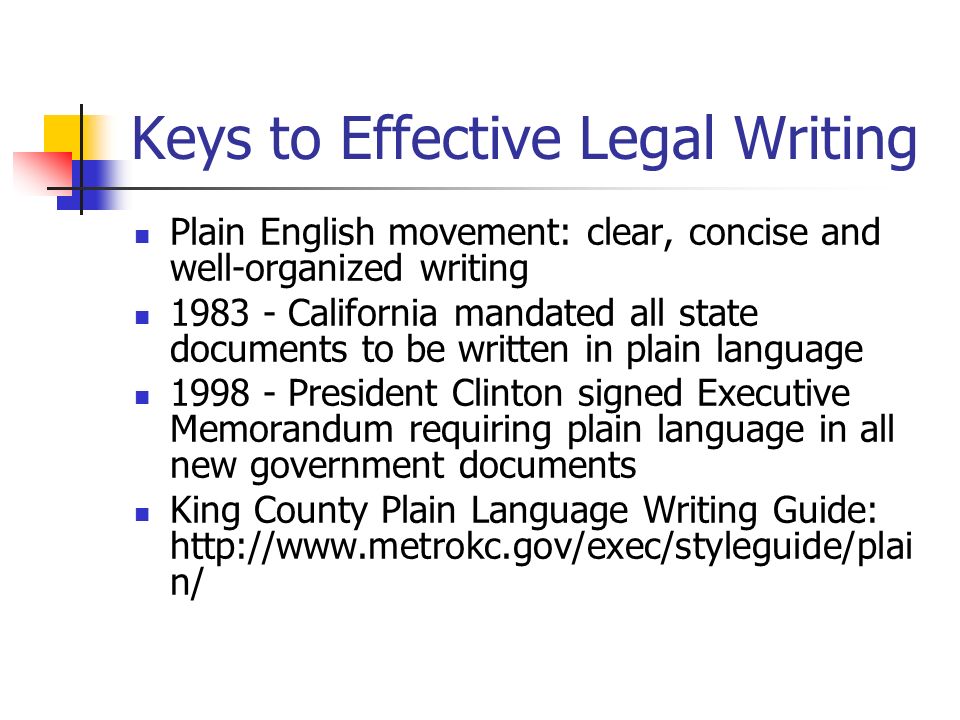 Keys to Effective Legal Writing

- Plain English movement: clear, concise and well-organized writing
- 1983 - California mandated all state documents to be written in plain language
- 1998 - President Clinton signed Executive Memorandum requiring plain language in all new government documents
- King County Plain Language Writing Guide: http://www.metrokc.gov/exec/styleguide/plain/